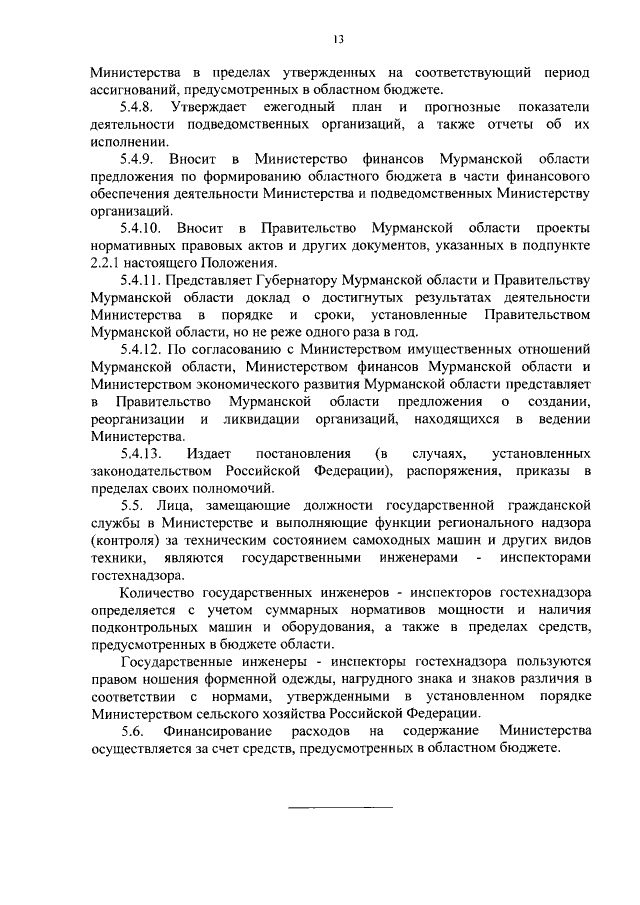 13

Министерства в пределах утвержденных на соответствующий период ассигнований, предусмотренных в областном бюджете.

5.4.8. Утверждает ежегодный план и прогнозные показатели деятельности подведомственных организаций, а также отчеты об их исполнении.

5.4.9. Вносит в Министерство финансов Мурманской области предложения по формированию областного бюджета в части финансового обеспечения деятельности Министерства и подведомственных Министерству организаций.

5.4.10. Вносит в Правительство Мурманской области проекты нормативных правовых актов и других документов, указанных в подпункте 2.2.1 настоящего Положения.

5.4.11. Представляет Губернатору Мурманской области и Правительству Мурманской области доклад о достигнутых результатах деятельности Министерства в порядке и сроки, установленные Правительством Мурманской области, но не реже одного раза в год.

5.4.12. По согласованию с Министерством имущественных отношений Мурманской области, Министерством финансов Мурманской области и Министерством экономического развития Мурманской области представляет в Правительство Мурманской области предложения о создании, реорганизации и ликвидации организаций, находящихся в ведении Министерства.

5.4.13. Издает постановления (в случаях, установленных законодательством Российской Федерации), распоряжения, приказы в пределах своих полномочий.

5.5. Лица, замещающие должности государственной гражданской службы в Министерстве и выполняющие функции регионального надзора (контроля) за техническим состоянием самоходных машин и других видов техники, являются государственными инженерами - инспекторами гостехнадзора.

Количество государственных инженеров - инспекторов гостехнадзора определяется с учетом суммарных нормативов мощности и наличия подконтрольных машин и оборудования, а также в пределах средств, предусмотренных в бюджете области.

Государственные инженеры - инспекторы гостехнадзора пользуются правом ношения форменной одежды, нагрудного знака и знаков различия в соответствии с нормами, утвержденными в установленном порядке Министерством сельского хозяйства Российской Федерации.

5.6. Финансирование расходов на содержание Министерства осуществляется за счет средств, предусмотренных в областном бюджете.